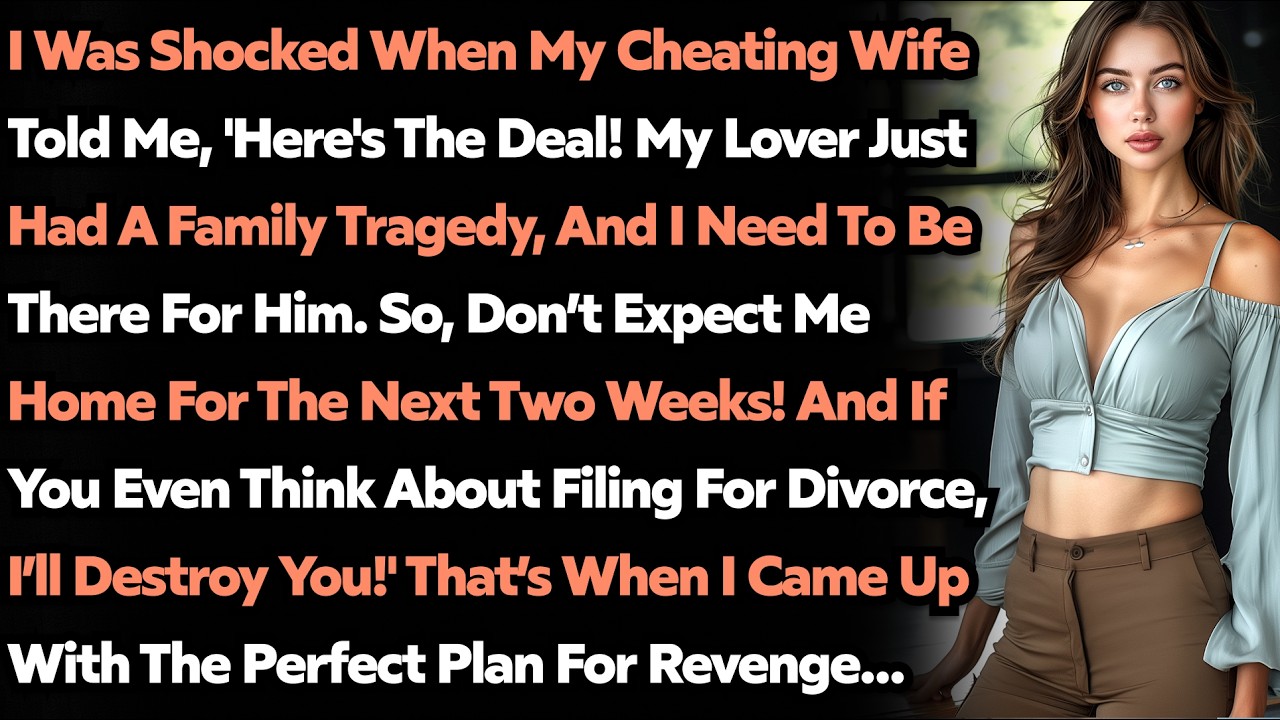 I Was Shocked When My Cheating Wife Told Me, 'Here's The Deal! My Lover Just Had A Family Tragedy, And I Need To Be There For Him. So, Don't Expect Me Home For The Next Two Weeks! And If You Even Think About Filing For Divorce, I'll Destroy You!' That's When I Came Up With The Perfect Plan For Revenge...